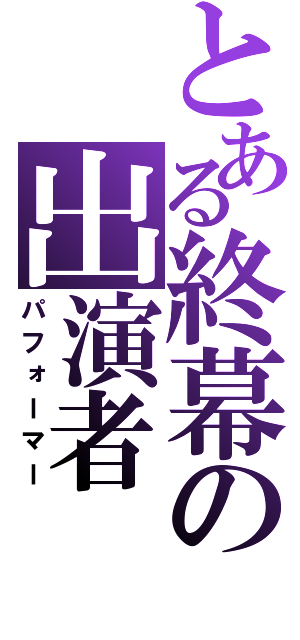 とある終幕の出演者
パフォーマー